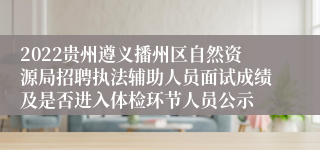 2022贵州遵义播州区自然资源局招聘执法辅助人员面试成绩及是否进入体检环节人员公示